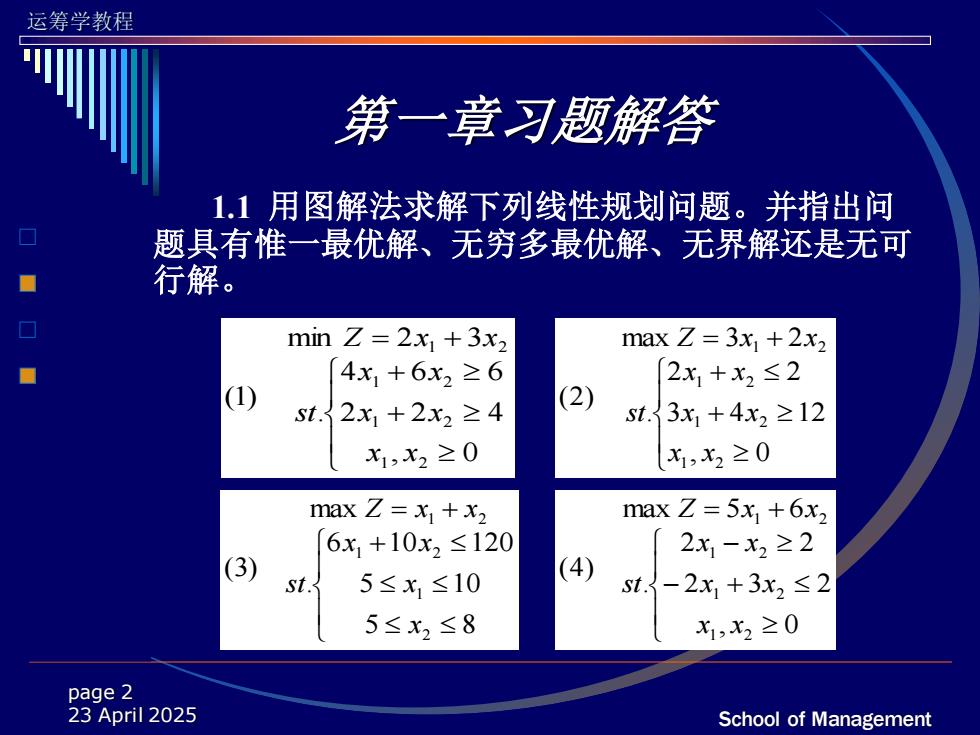 运筹学教程

第一章习题解答

1.1 用图解法求解下列线性规划问题。并指出问题具有惟一最优解、无穷多最优解、无界解还是无可行解。

(1) $\min Z = 2x_1 + 3x_2$
$st.\begin{cases} 4x_1 + 6x_2 \geq 6 \\ 2x_1 + 2x_2 \geq 4 \\ x_1, x_2 \geq 0 \end{cases}$

(2) $\max Z = 3x_1 + 2x_2$
$st.\begin{cases} 2x_1 + x_2 \leq 2 \\ 3x_1 + 4x_2 \geq 12 \\ x_1, x_2 \geq 0 \end{cases}$

(3) $\max Z = x_1 + x_2$
$st.\begin{cases} 6x_1 + 10x_2 \leq 120 \\ 5 \leq x_1 \leq 10 \\ 5 \leq x_2 \leq 8 \end{cases}$

(4) $\max Z = 5x_1 + 6x_2$
$st.\begin{cases} 2x_1 - x_2 \geq 2 \\ -2x_1 + 3x_2 \leq 2 \\ x_1, x_2 \geq 0 \end{cases}$

page 2
23 April 2025

School of Management